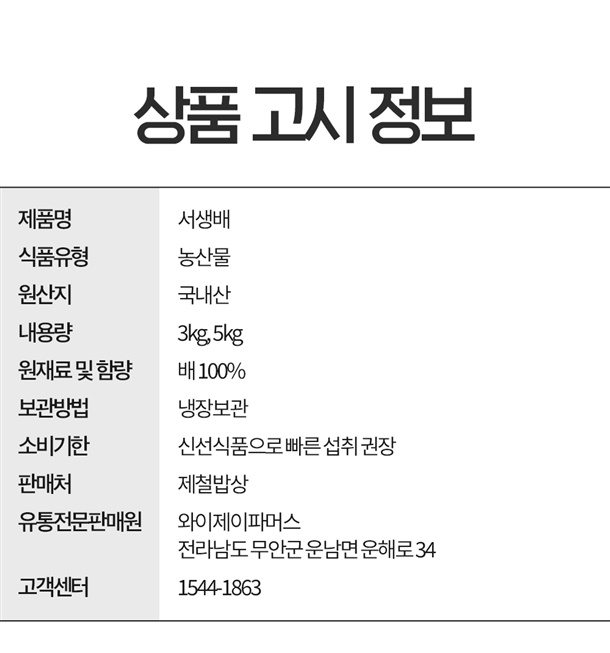 상품 고시 정보

제품명
서생배

식품유형
농산물

원산지
국내산

내용량
3kg, 5kg

원재료 및 함량
배 100%

보관방법
냉장보관

소비기한
신선식품으로 빠른 섭취 권장

판매처
제철밥상

유통전문판매원
와이제이파머스
전라남도 무안군 운남면 운해로 34

고객센터
1544-1863